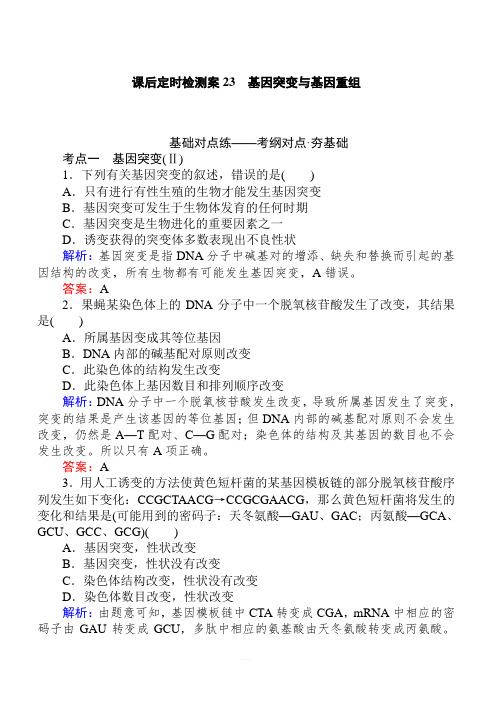 课后定时检测案 23　基因突变与基因重组

基础对点练——考纲对点·夯基础

考点一　基因突变(Ⅱ)

1．下列有关基因突变的叙述，错误的是(　　)

A．只有进行有性生殖的生物才能发生基因突变

B．基因突变可发生于生物体发育的任何时期

C．基因突变是生物进化的重要因素之一

D．诱变获得的突变体多数表现出不良性状

解析：基因突变是指 DNA 分子中碱基对的增添、缺失和替换而引起的基因结构的改变，所有生物都有可能发生基因突变，A 错误。

答案：A

2．果蝇某染色体上的 DNA 分子中一个脱氧核苷酸发生了改变，其结果是(　　)

A．所属基因变成其等位基因

B．DNA 内部的碱基配对原则改变

C．此染色体的结构发生改变

D．此染色体上基因数目和排列顺序改变

解析：DNA 分子中一个脱氧核苷酸发生改变，导致所属基因发生了突变，突变的结果是产生该基因的等位基因；但 DNA 内部的碱基配对原则不会发生改变，仍然是 A—T 配对、C—G 配对；染色体的结构及其基因的数目也不会发生改变。所以只有 A 项正确。

答案：A

3．用人工诱变的方法使黄色短杆菌的某基因模板链的部分脱氧核苷酸序列发生如下变化：CCGCTAACG→CCGCGAACG，那么黄色短杆菌将发生的变化和结果是(可能用到的密码子：天冬氨酸—GAU、GAC；丙氨酸—GCA、GCU、GCC、GCG)(　　)

A．基因突变，性状改变

B．基因突变，性状没有改变

C．染色体结构改变，性状没有改变

D．染色体数目改变，性状改变

解析：由题意可知，基因模板链中 CTA 转变成 CGA，mRNA 中相应的密码子由 GAU 转变成 GCU，多肽中相应的氨基酸由天冬氨酸转变成丙氨酸。